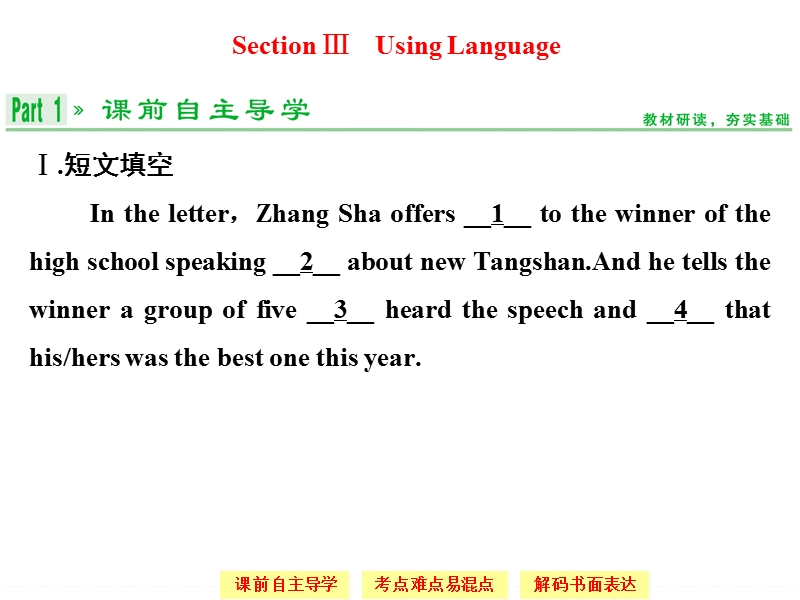 Section Ⅲ Using Language

Part 1 » 课前自主导学

教材研读，夯实基础

Ⅰ.短文填空

In the letter，Zhang Sha offers __1__ to the winner of the high school speaking __2__ about new Tangshan.And he tells the winner a group of five __3__ heard the speech and __4__ that his/hers was the best one this year.

课前自主导学 考点难点易混点 解码书面表达